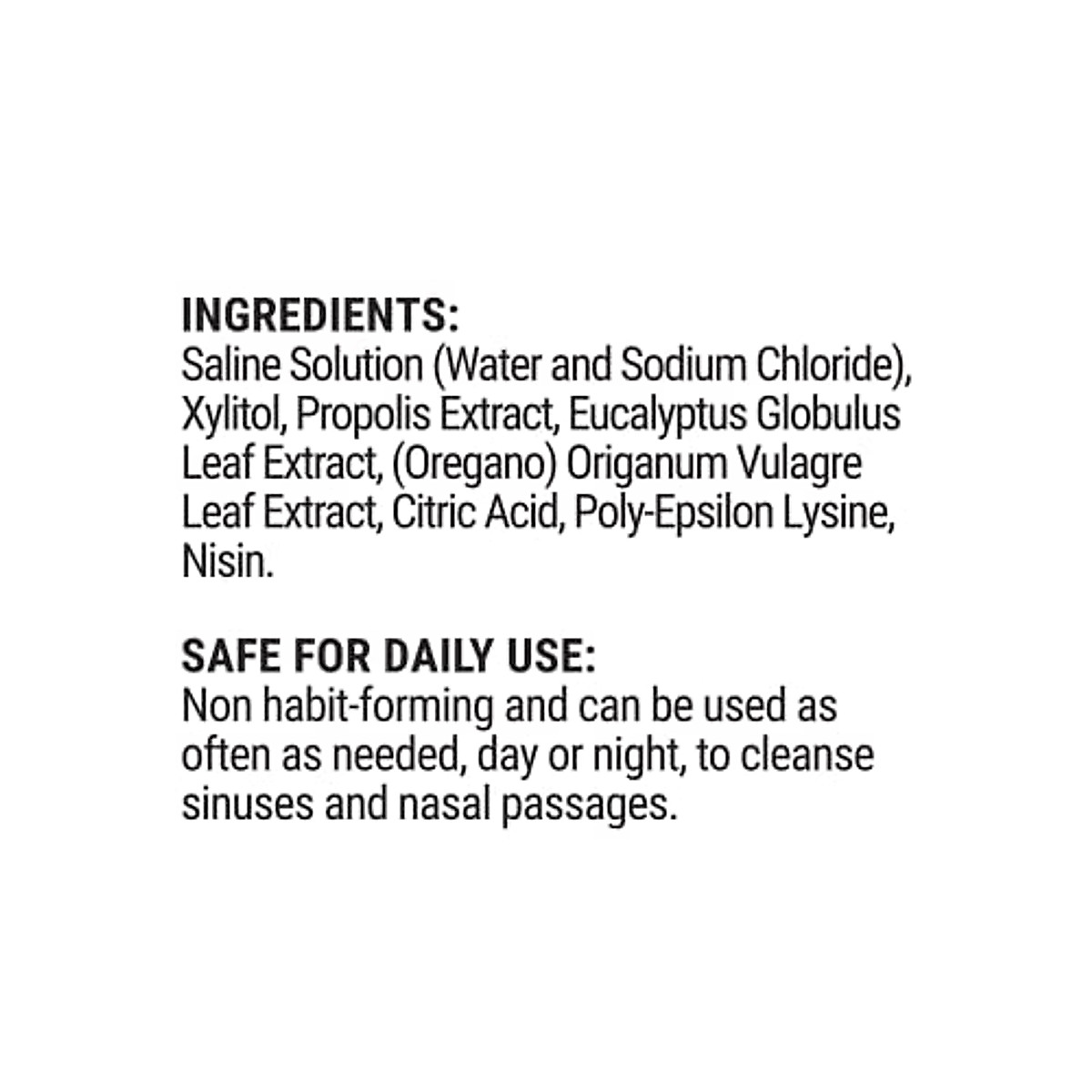 INGREDIENTS:
Saline Solution (Water and Sodium Chloride), Xylitol, Propolis Extract, Eucalyptus Globulus Leaf Extract, (Oregano) Origanum Vulagre Leaf Extract, Citric Acid, Poly-Epsilon Lysine, Nisin.

SAFE FOR DAILY USE:
Non habit-forming and can be used as often as needed, day or night, to cleanse sinuses and nasal passages.